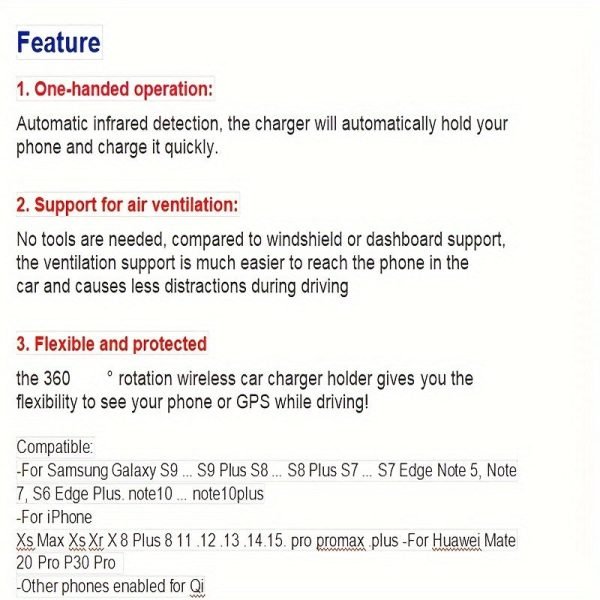 Feature

1. One-handed operation:

Automatic infrared detection, the charger will automatically hold your phone and charge it quickly.

2. Support for air ventilation:

No tools are needed, compared to windshield or dashboard support, the ventilation support is much easier to reach the phone in the car and causes less distractions during driving

3. Flexible and protected

the 360 ° rotation wireless car charger holder gives you the flexibility to see your phone or GPS while driving!

Compatible:
-For Samsung Galaxy S9 ... S9 Plus S8 ... S8 Plus S7 ... S7 Edge Note 5, Note 7, S6 Edge Plus. note10 ... note10plus
-For iPhone
Xs Max Xs Xr X 8 Plus 8 11 .12 .13 .14.15. pro promax .plus -For Huawei Mate 20 Pro P30 Pro
-Other phones enabled for Qi